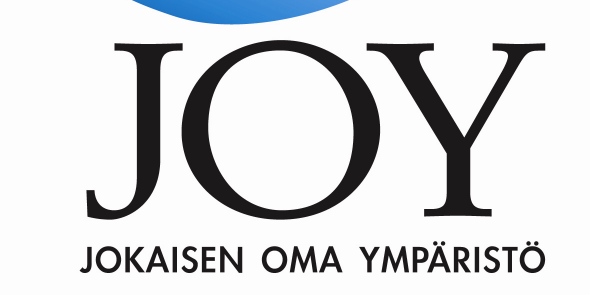 JOY

JOKAISEN OMA YMPÄRISTÖ